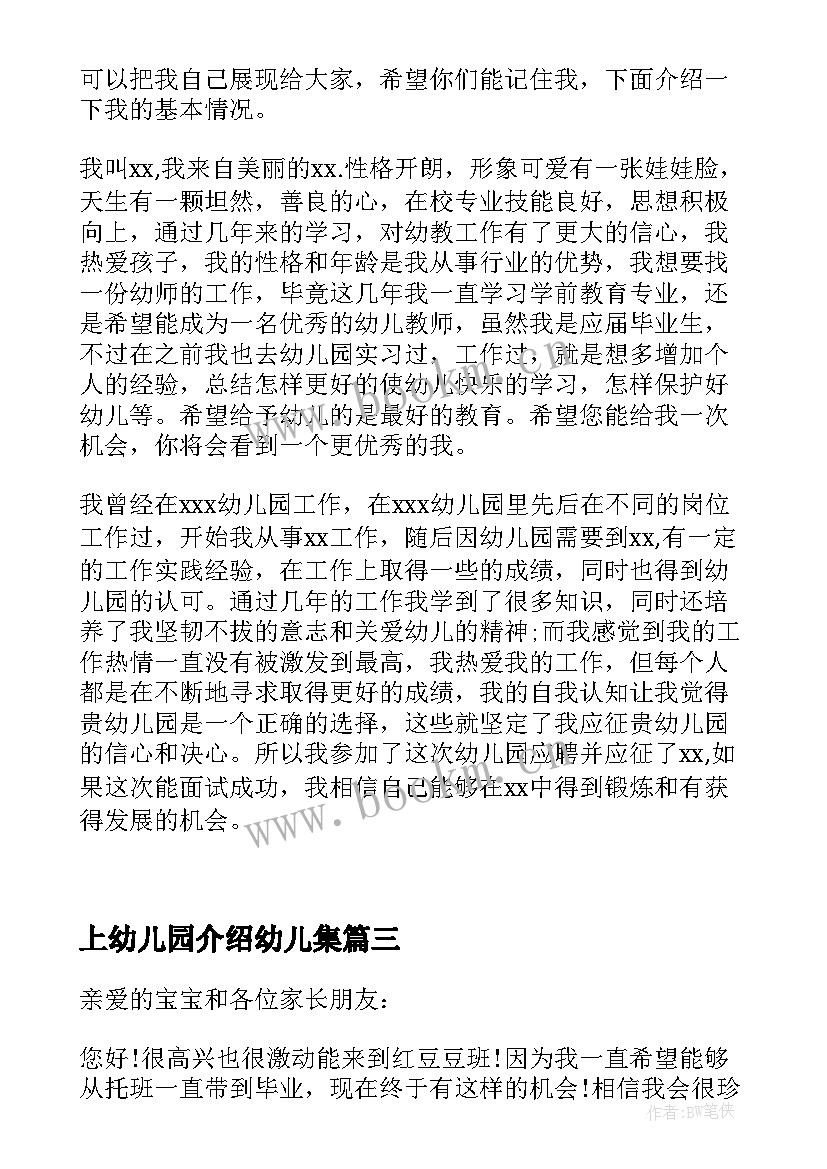 可以把我自己展现给大家，希望你们能记住我，下面介绍一下我的基本情况。

我叫xx,我来自美丽的xx.性格开朗，形象可爱有一张娃娃脸，天生有一颗坦然，善良的心，在校专业技能良好，思想积极向上，通过几年来的学习，对幼教工作有了更大的信心，我热爱孩子，我的性格和年龄是我从事行业的优势，我想要找一份幼师的工作，毕竟这几年我一直学习学前教育专业，还是希望能成为一名优秀的幼儿教师，虽然我是应届毕业生，不过在之前我也去幼儿园实习过，工作过，就是想多增加个人的经验，总结怎样更好的使幼儿快乐的学习，怎样保护好幼儿等。希望给予幼儿的是最好的教育。希望您能给我一次机会，你将会看到一个更优秀的我。

我曾经在xxx幼儿园工作，在xxx幼儿园里先后在不同的岗位工作过，开始我从事xx工作，随后因幼儿园需要到xx,有一定的工作实践经验，在工作上取得一些的成绩，同时也得到幼儿园的认可。通过几年的工作我学到了很多知识，同时还培养了我坚韧不拔的意志和关爱幼儿的精神;而我感觉到我的工作热情一直没有被激发到最高，我热爱我的工作，但每个人都是在不断地寻求取得更好的成绩，我的自我认知让我觉得贵幼儿园是一个正确的选择，这些就坚定了我应征贵幼儿园的信心和决心。所以我参加了这次幼儿园应聘并应征了xx,如果这次能面试成功，我相信自己能够在xx中得到锻炼和有获得发展的机会。

www.bookm.com

上幼儿园介绍幼儿集篇三

亲爱的宝宝和各位家长朋友:

您好!很高兴也很激动能来到红豆豆班!因为我一直希望能够从托班一直带到毕业，现在终于有这样的机会!相信我会很珍

作者:BW笔侠